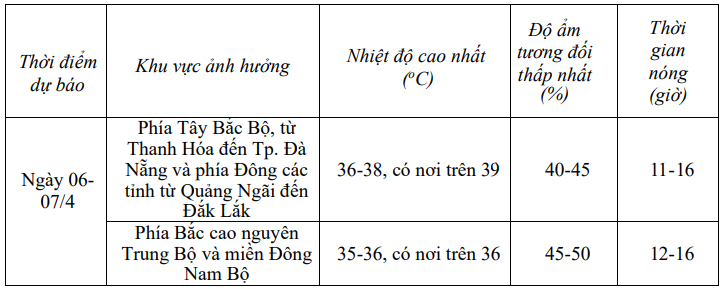 | Thời điểm dự báo | Khu vực ảnh hưởng | Nhiệt độ cao nhất ($^oC$) | Độ ẩm tương đối thấp nhất (%) | Thời gian nóng (giờ) |
|---|---|---|---|---|
| Ngày 06-07/4 | Phía Tây Bắc Bộ, từ Thanh Hóa đến Tp. Đà Nẵng và phía Đông các tỉnh từ Quảng Ngãi đến Đắk Lắk | 36-38, có nơi trên 39 | 40-45 | 11-16 |
| | Phía Bắc cao nguyên Trung Bộ và miền Đông Nam Bộ | 35-36, có nơi trên 36 | 45-50 | 12-16 |